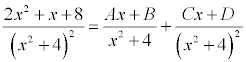 $\frac{2x^2+x+8}{\left(x^2+4\right)^2}=\frac{Ax+B}{x^2+4}+\frac{Cx+D}{\left(x^2+4\right)^2}$